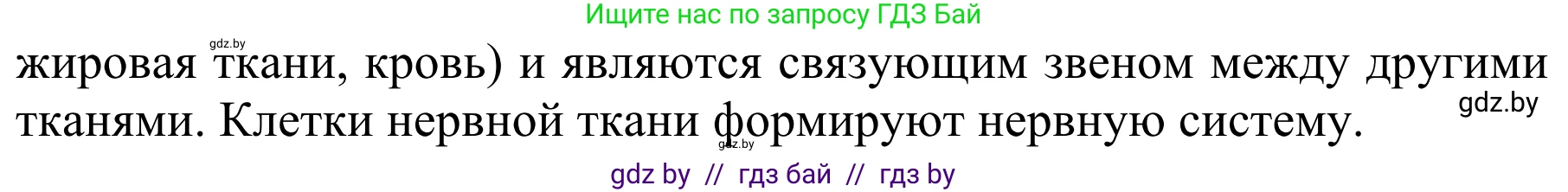 Ищите нас по запросу ГДЗ Бай

gdz.by

жировая ткани, кровь) и являются связующим звеном между другими тканями. Клетки нервной ткани формируют нервную систему.

gdz.by

gdz.by

gdz by // гдз бай // гдз by